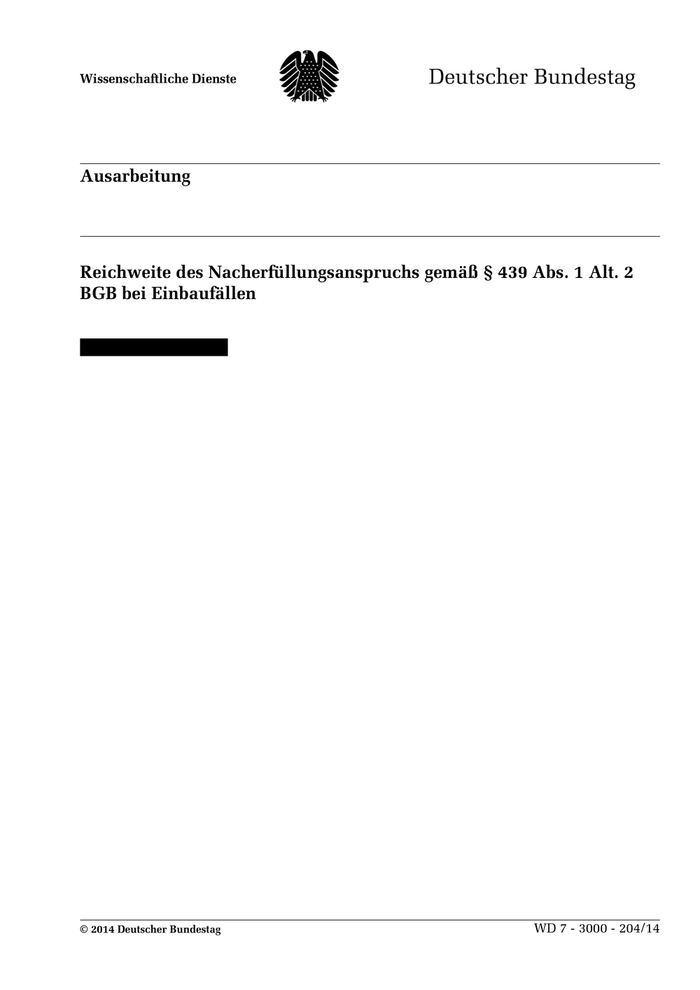 Wissenschaftliche Dienste

Deutscher Bundestag

Ausarbeitung

Reichweite des Nacherfüllungsanspruchs gemäß § 439 Abs. 1 Alt. 2 BGB bei Einbaufällen

© 2014 Deutscher Bundestag

WD 7 - 3000 - 204/14